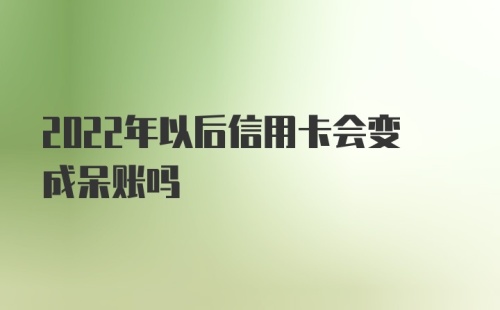 2022年以后信用卡会变成呆账吗